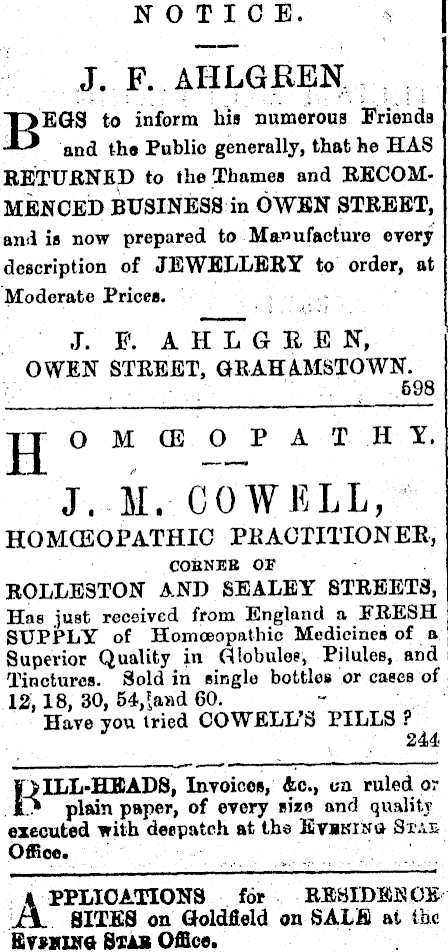 NOTICE.

J. F. AHLGREN

BEGS to inform his numerous Friends and the Public generally, that he HAS RETURNED to the Thames and RECOMMENCED BUSINESS in OWEN STREET, and is now prepared to Manufacture every description of JEWELLERY to order, at Moderate Prices.

J. F. AHLGREN,
OWEN STREET, GRAHAMSTOWN.
598

HOMŒOPATHY.

J. M. COWELL,
HOMŒOPATHIC PRACTITIONER,
CORNER OF
ROLLESTON AND SEALEY STREETS,
Has just received from England a FRESH SUPPLY of Homœopathic Medicines of a Superior Quality in Globules, Pilules, and Tinctures. Sold in single bottles or cases of 12, 18, 30, 54, and 60.
Have you tried COWELL'S PILLS?
244

BILL-HEADS, Invoices, &c., on ruled or plain paper, of every size and quality executed with despatch at the EVENING STAR Office.

APPLICATIONS for RESIDENCE SITES on Goldfield on SALE at the EVENING STAR Office.